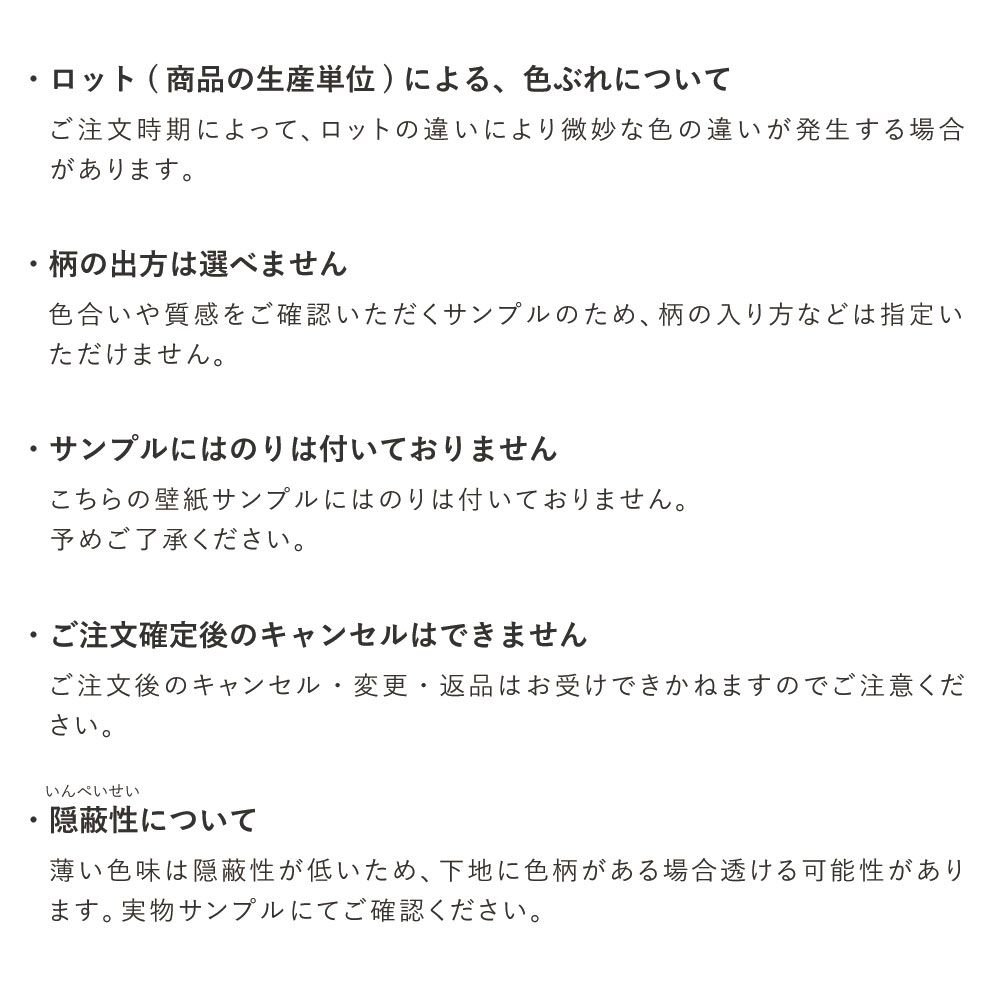 ・ロット（商品の生産単位）による、色ぶれについて
ご注文時期によって、ロットの違いにより微妙な色の違いが発生する場合があります。

・柄の出方は選べません
色合いや質感をご確認いただくサンプルのため、柄の入り方などは指定いただけません。

・サンプルにはのりは付いておりません
こちらの壁紙サンプルにはのりは付いておりません。
予めご了承ください。

・ご注文確定後のキャンセルはできません
ご注文後のキャンセル・変更・返品はお受けできかねますのでご注意ください。

いんぺいせい
・隠蔽性について
薄い色味は隠蔽性が低いため、下地に色柄がある場合透ける可能性があります。実物サンプルにてご確認ください。